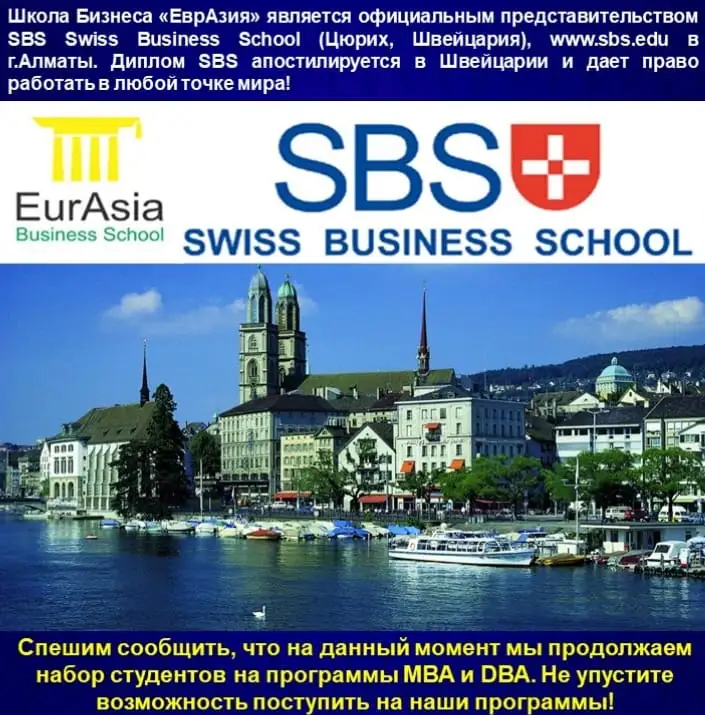 Школа Бизнеса «ЕврАзия» является официальным представительством SBS Swiss Business School (Цюрих, Швейцария), www.sbs.edu в г.Алматы. Диплом SBS апостилируется в Швейцарии и дает право работать в любой точке мира!

EurAsia
Business School

SBS
SWISS BUSINESS SCHOOL

Спешим сообщить, что на данный момент мы продолжаем набор студентов на программы MBA и DBA. Не упустите возможность поступить на наши программы!